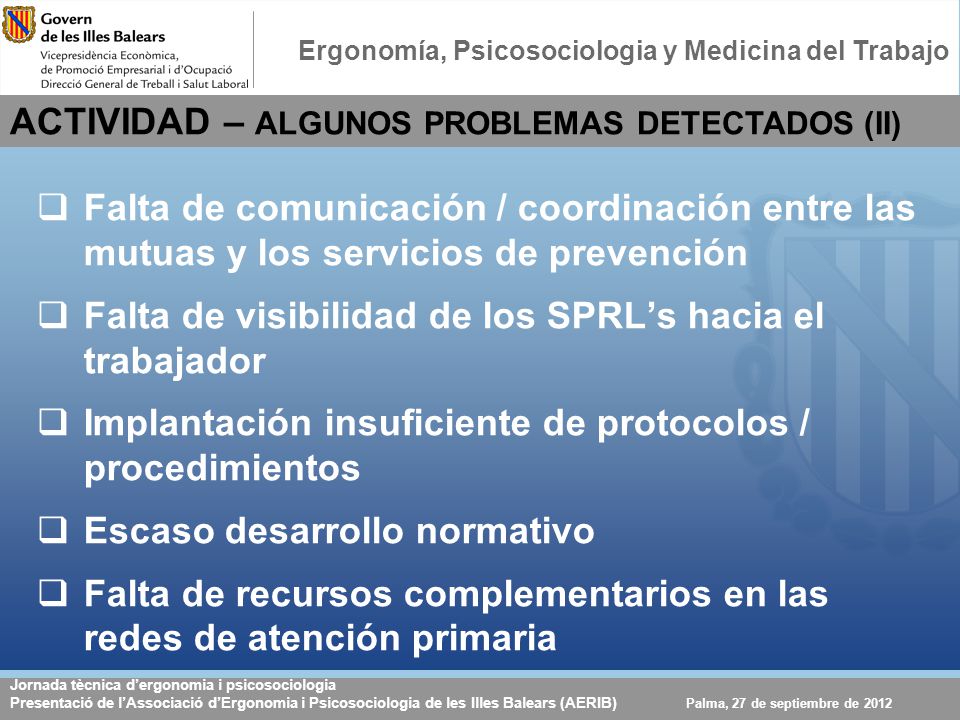 Govern
de les Illes Balears
Vicepresidència Econòmica,
de Promoció Empresarial i d'Ocupació
Direcció General de Treball i Salut Laboral

Ergonomía, Psicosociologia y Medicina del Trabajo

ACTIVIDAD – ALGUNOS PROBLEMAS DETECTADOS (II)

❑ Falta de comunicación / coordinación entre las mutuas y los servicios de prevención

❑ Falta de visibilidad de los SPRL's hacia el trabajador

❑ Implantación insuficiente de protocolos / procedimientos

❑ Escaso desarrollo normativo

❑ Falta de recursos complementarios en las redes de atención primaria

Jornada tècnica d'ergonomia i psicosociologia
Presentació de l'Associació d'Ergonomia i Psicosociologia de les Illes Balears (AERIB)
Palma, 27 de septiembre de 2012